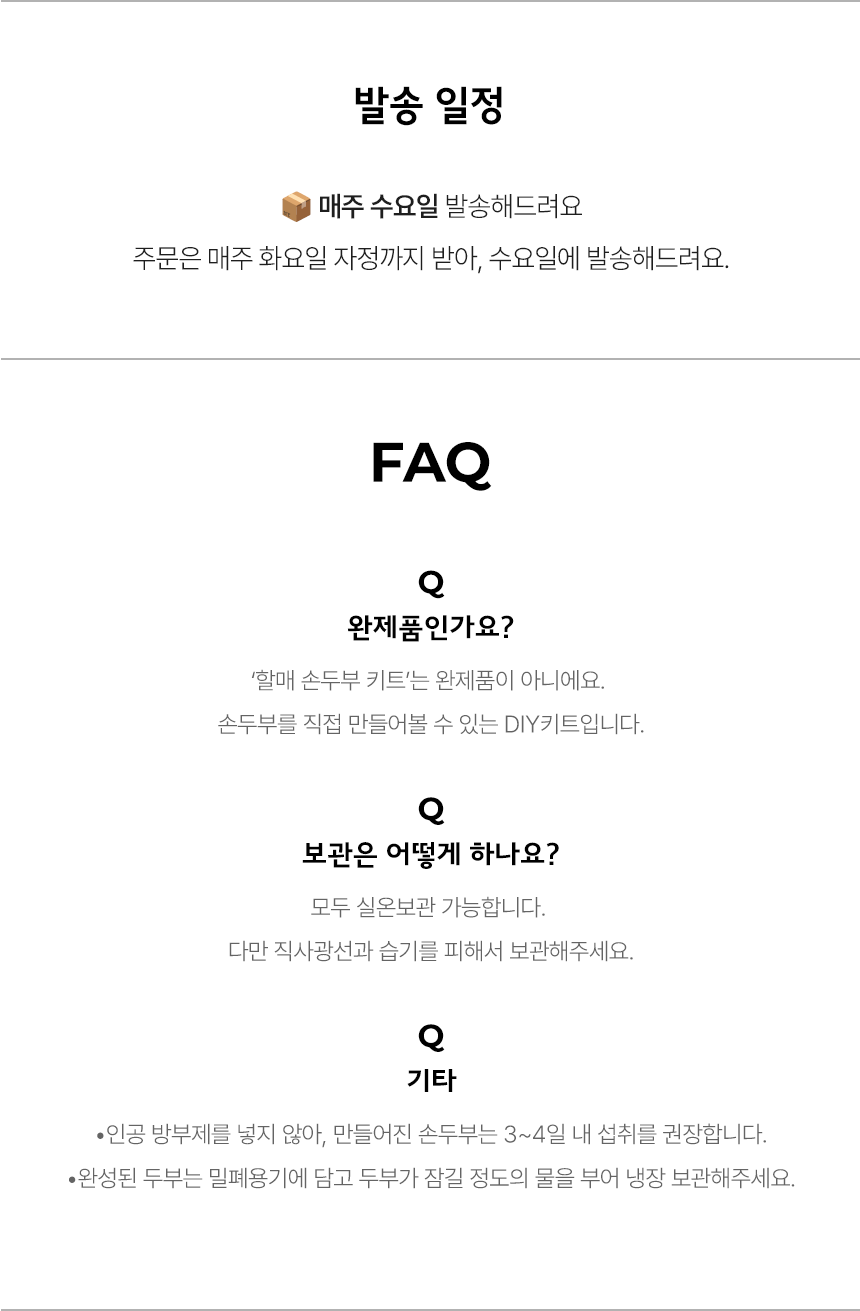 발송 일정

📦 매주 수요일 발송해드려요

주문은 매주 화요일 자정까지 받아, 수요일에 발송해드려요.

FAQ

Q
완제품인가요?

'할매 손두부 키트'는 완제품이 아니에요.

손두부를 직접 만들어볼 수 있는 DIY키트입니다.

Q
보관은 어떻게 하나요?

모두 실온보관 가능합니다.

다만 직사광선과 습기를 피해서 보관해주세요.

Q
기타

•인공 방부제를 넣지 않아, 만들어진 손두부는 3~4일 내 섭취를 권장합니다.

•완성된 두부는 밀폐용기에 담고 두부가 잠길 정도의 물을 부어 냉장 보관해주세요.